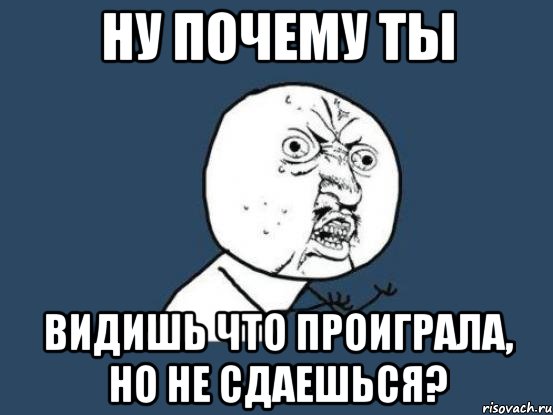 НУ ПОЧЕМУ ТЫ

ВИДИШЬ ЧТО ПРОИГРАЛА, НО НЕ СДАЕШЬСЯ?

risovach.ru